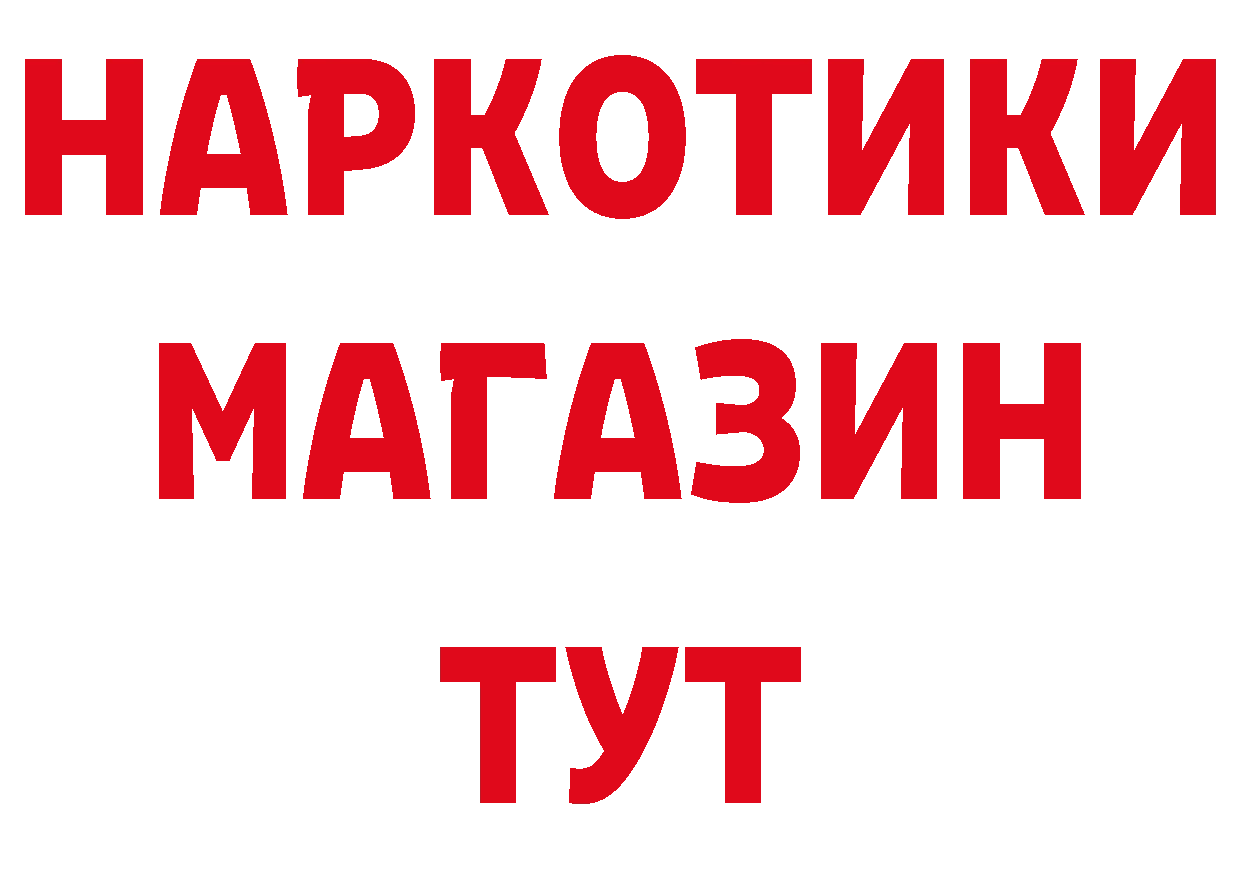 НАРКОТИКИ
МАГАЗИН
ТУТ